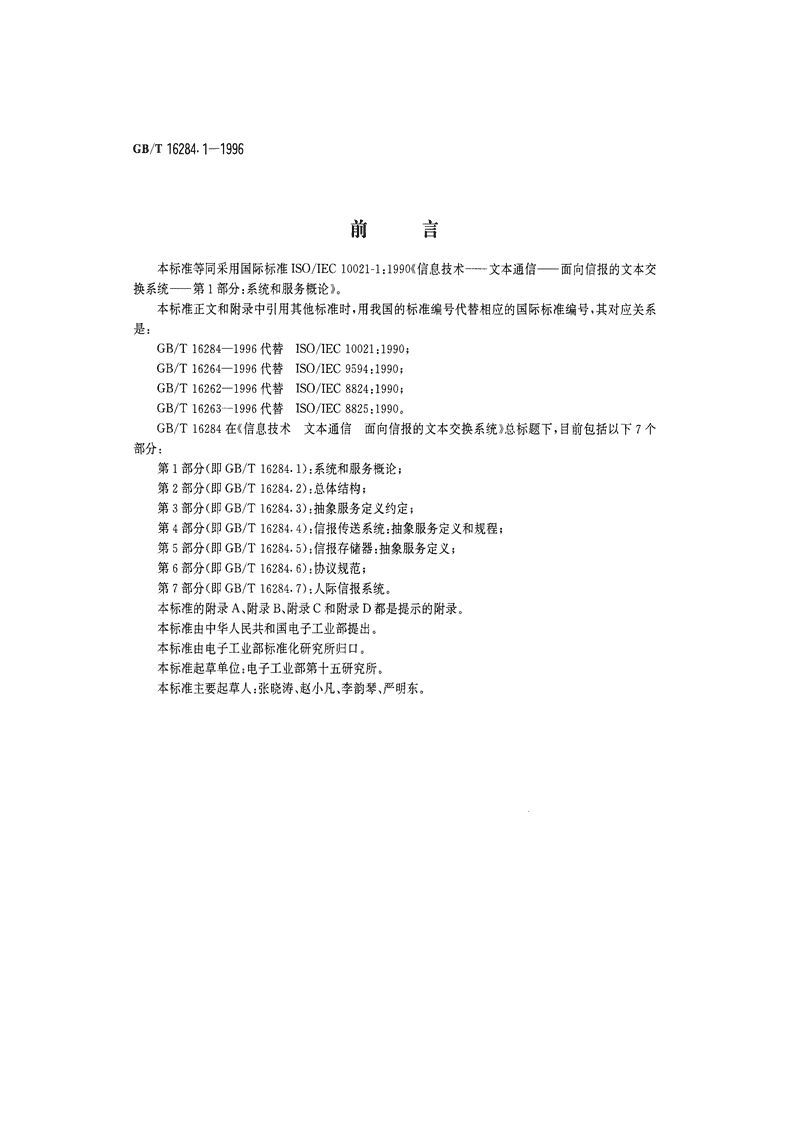 GB/T 16284.1—1996

前　言

本标准等同采用国际标准 ISO/IEC 10021-1:1990《信息技术——文本通信——面向信报的文本交换系统——第1部分:系统和服务概论》。

本标准正文和附录中引用其他标准时,用我国的标准编号代替相应的国际标准编号,其对应关系是:

GB/T 16284—1996 代替　ISO/IEC 10021:1990;
GB/T 16264—1996 代替　ISO/IEC 9594:1990;
GB/T 16262—1996 代替　ISO/IEC 8824:1990;
GB/T 16263—1996 代替　ISO/IEC 8825:1990。

GB/T 16284 在《信息技术　文本通信　面向信报的文本交换系统》总标题下,目前包括以下7个部分:

第1部分(即 GB/T 16284.1):系统和服务概论;
第2部分(即 GB/T 16284.2):总体结构;
第3部分(即 GB/T 16284.3):抽象服务定义约定;
第4部分(即 GB/T 16284.4):信报传送系统:抽象服务定义和规程;
第5部分(即 GB/T 16284.5):信报存储器:抽象服务定义;
第6部分(即 GB/T 16284.6):协议规范;
第7部分(即 GB/T 16284.7):人际信报系统。

本标准的附录A、附录B、附录C和附录D都是提示的附录。

本标准由中华人民共和国电子工业部提出。

本标准由电子工业部标准化研究所归口。

本标准起草单位:电子工业部第十五研究所。

本标准主要起草人:张晓涛、赵小凡、李韵琴、严明东。